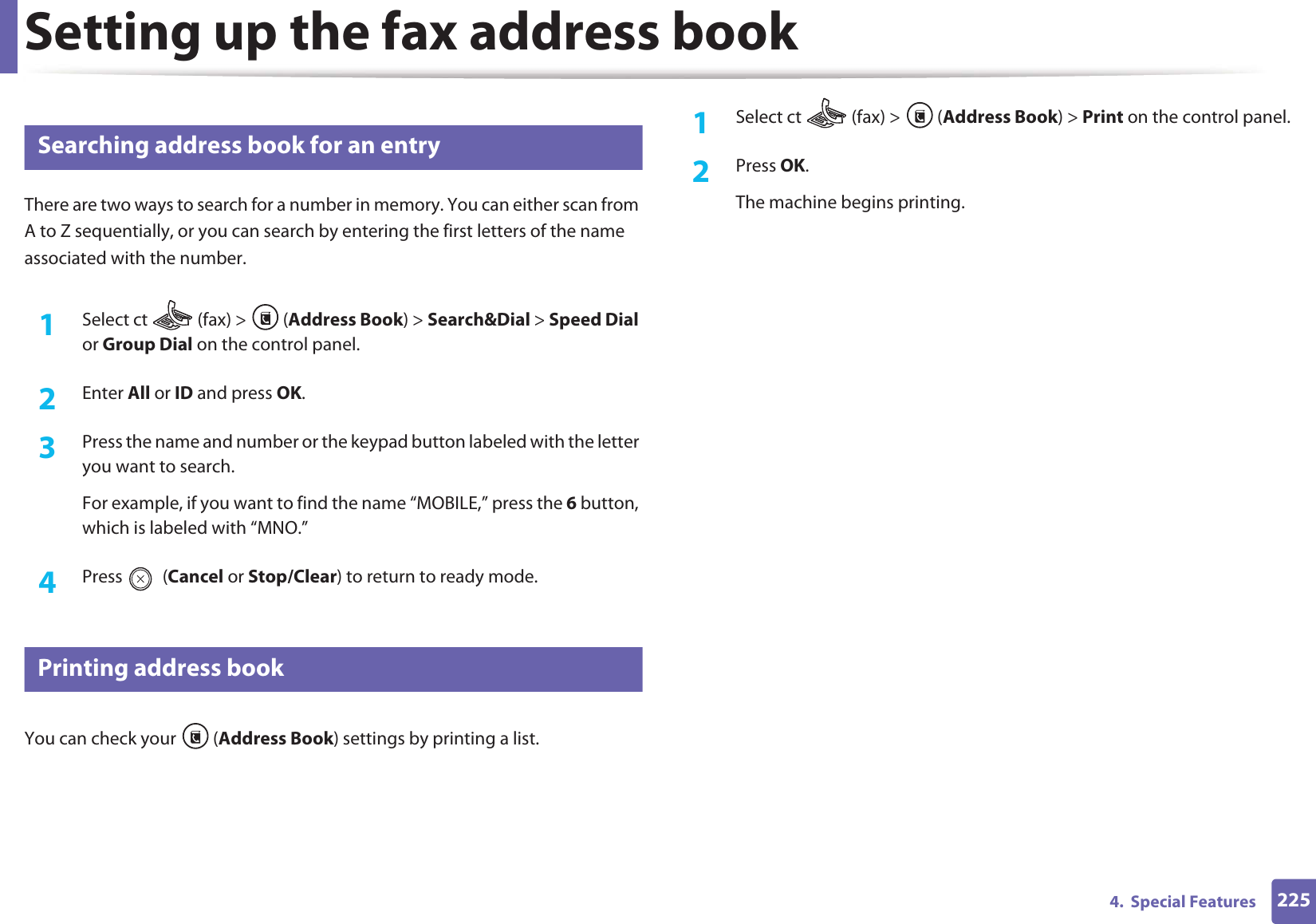 Setting up the fax address book

Searching address book for an entry

There are two ways to search for a number in memory. You can either scan from A to Z sequentially, or you can search by entering the first letters of the name associated with the number.

1 Select ct (fax) > (Address Book) > Search&Dial > Speed Dial or Group Dial on the control panel.

2 Enter All or ID and press OK.

3 Press the name and number or the keypad button labeled with the letter you want to search.

For example, if you want to find the name “MOBILE,” press the 6 button, which is labeled with “MNO.”

4 Press (Cancel or Stop/Clear) to return to ready mode.

Printing address book

You can check your (Address Book) settings by printing a list.

1 Select ct (fax) > (Address Book) > Print on the control panel.

2 Press OK.

The machine begins printing.

4. Special Features 225